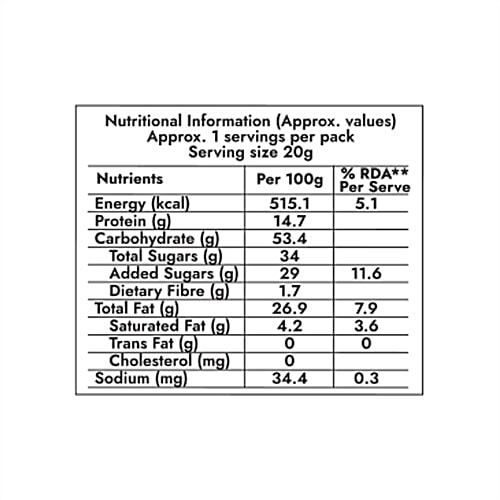 Nutritional Information (Approx. values)
Approx. 1 servings per pack
Serving size 20g

| Nutrients | Per 100g | % RDA** Per Serve |
|---|---|---|
| Energy (kcal) | 515.1 | 5.1 |
| Protein (g) | 14.7 | |
| Carbohydrate (g) | 53.4 | |
| Total Sugars (g) | 34 | |
| Added Sugars (g) | 29 | 11.6 |
| Dietary Fibre (g) | 1.7 | |
| Total Fat (g) | 26.9 | 7.9 |
| Saturated Fat (g) | 4.2 | 3.6 |
| Trans Fat (g) | 0 | 0 |
| Cholesterol (mg) | 0 | |
| Sodium (mg) | 34.4 | 0.3 |